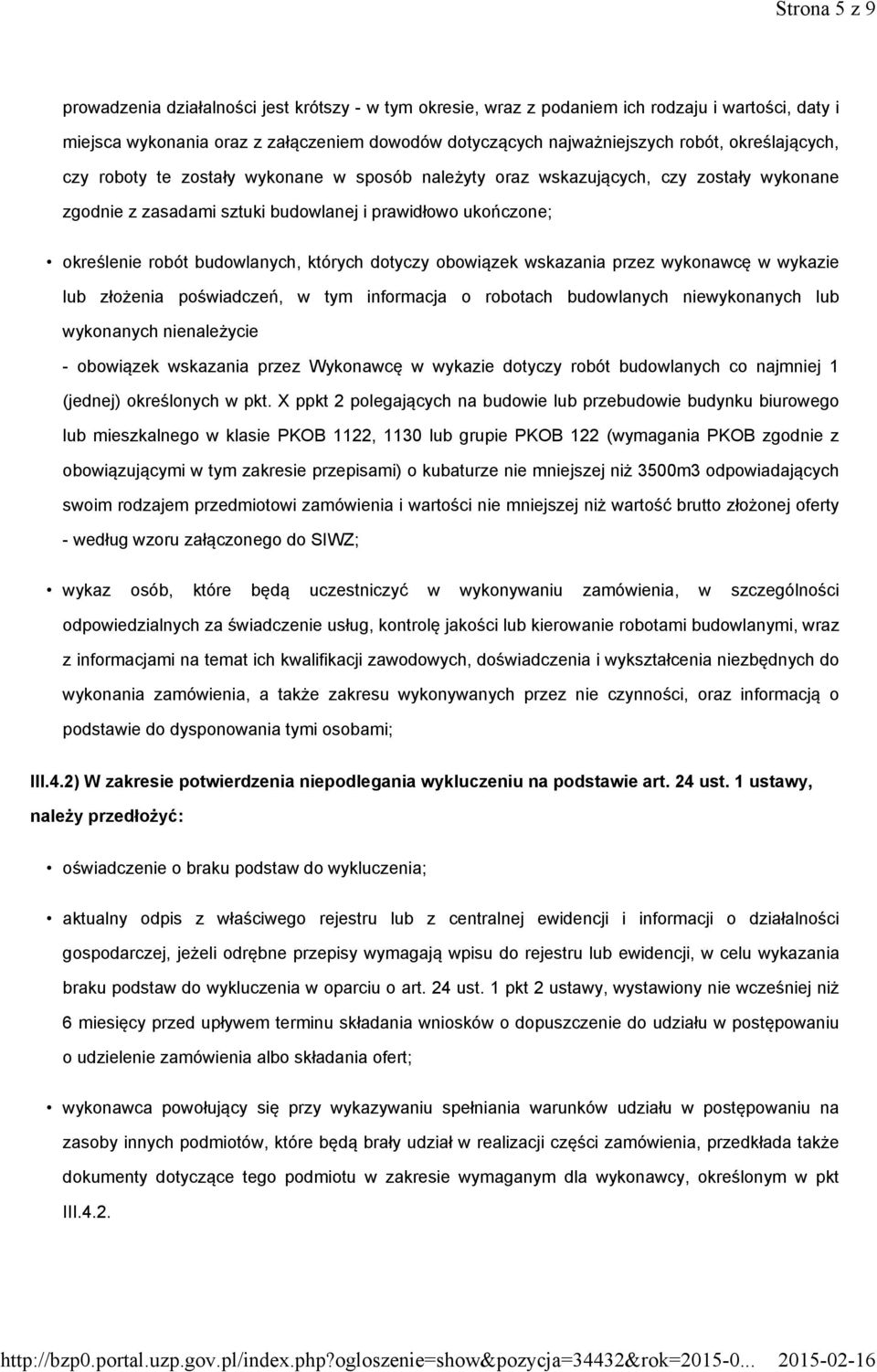 Strona 5 z 9

prowadzenia działalności jest krótszy - w tym okresie, wraz z podaniem ich rodzaju i wartości, daty i miejsca wykonania oraz z załączeniem dowodów dotyczących najważniejszych robót, określających, czy roboty te zostały wykonane w sposób należyty oraz wskazujących, czy zostały wykonane zgodnie z zasadami sztuki budowlanej i prawidłowo ukończone;

• określenie robót budowlanych, których dotyczy obowiązek wskazania przez wykonawcę w wykazie lub złożenia poświadczeń, w tym informacja o robotach budowlanych niewykonanych lub wykonanych nienależycie
- obowiązek wskazania przez Wykonawcę w wykazie dotyczy robót budowlanych co najmniej 1 (jednej) określonych w pkt. X ppkt 2 polegających na budowie lub przebudowie budynku biurowego lub mieszkalnego w klasie PKOB 1122, 1130 lub grupie PKOB 122 (wymagania PKOB zgodnie z obowiązującymi w tym zakresie przepisami) o kubaturze nie mniejszej niż 3500m3 odpowiadających swoim rodzajem przedmiotowi zamówienia i wartości nie mniejszej niż wartość brutto złożonej oferty - według wzoru załączonego do SIWZ;

• wykaz osób, które będą uczestniczyć w wykonywaniu zamówienia, w szczególności odpowiedzialnych za świadczenie usług, kontrolę jakości lub kierowanie robotami budowlanymi, wraz z informacjami na temat ich kwalifikacji zawodowych, doświadczenia i wykształcenia niezbędnych do wykonania zamówienia, a także zakresu wykonywanych przez nie czynności, oraz informacją o podstawie do dysponowania tymi osobami;

III.4.2) W zakresie potwierdzenia niepodlegania wykluczeniu na podstawie art. 24 ust. 1 ustawy, należy przedłożyć:

• oświadczenie o braku podstaw do wykluczenia;

• aktualny odpis z właściwego rejestru lub z centralnej ewidencji i informacji o działalności gospodarczej, jeżeli odrębne przepisy wymagają wpisu do rejestru lub ewidencji, w celu wykazania braku podstaw do wykluczenia w oparciu o art. 24 ust. 1 pkt 2 ustawy, wystawiony nie wcześniej niż 6 miesięcy przed upływem terminu składania wniosków o dopuszczenie do udziału w postępowaniu o udzielenie zamówienia albo składania ofert;

• wykonawca powołujący się przy wykazywaniu spełniania warunków udziału w postępowaniu na zasoby innych podmiotów, które będą brały udział w realizacji części zamówienia, przedkłada także dokumenty dotyczące tego podmiotu w zakresie wymaganym dla wykonawcy, określonym w pkt III.4.2.

http://bzp0.portal.uzp.gov.pl/index.php?ogloszenie=show&pozycja=34432&rok=2015-0... 2015-02-16